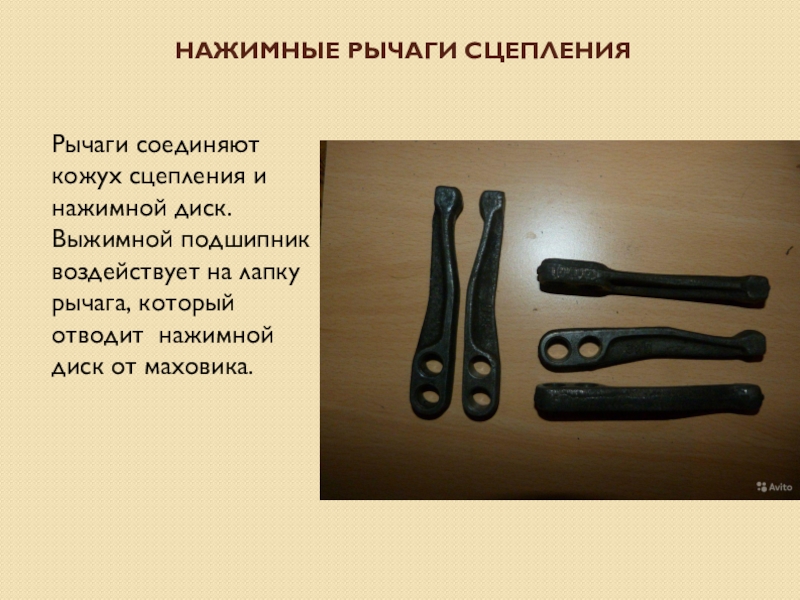 НАЖИМНЫЕ РЫЧАГИ СЦЕПЛЕНИЯ

Рычаги соединяют кожух сцепления и нажимной диск. Выжимной подшипник воздействует на лапку рычага, который отводит  нажимной диск от маховика.

Avito